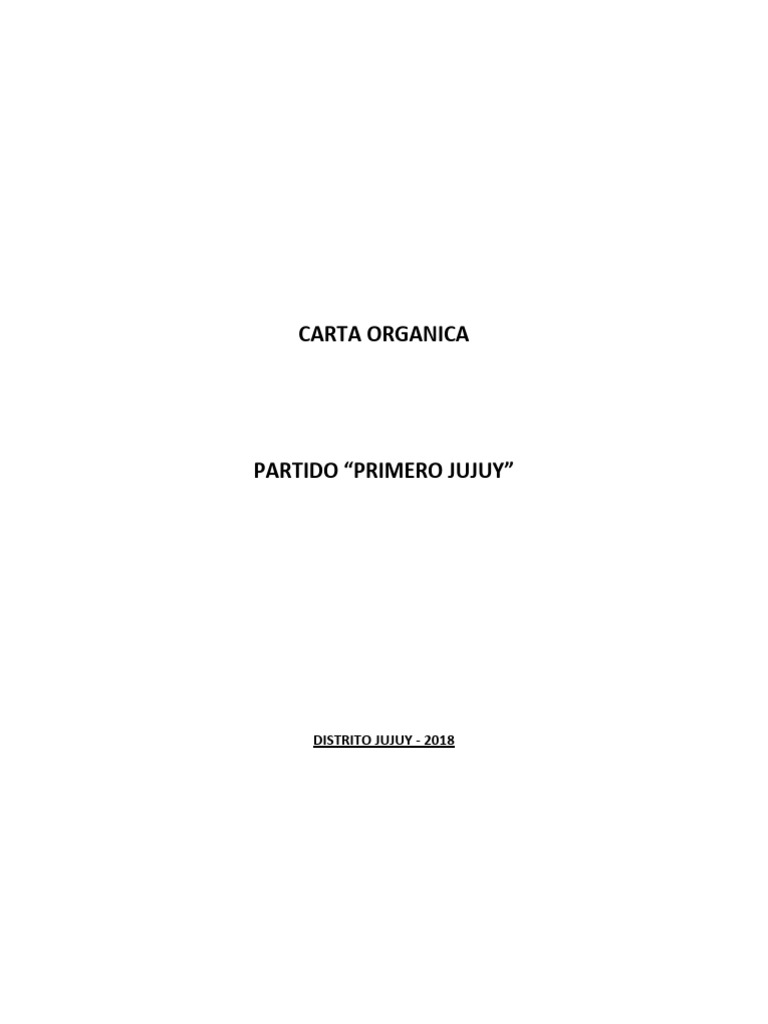 CARTA ORGANICA

PARTIDO “PRIMERO JUJUY”

DISTRITO JUJUY - 2018